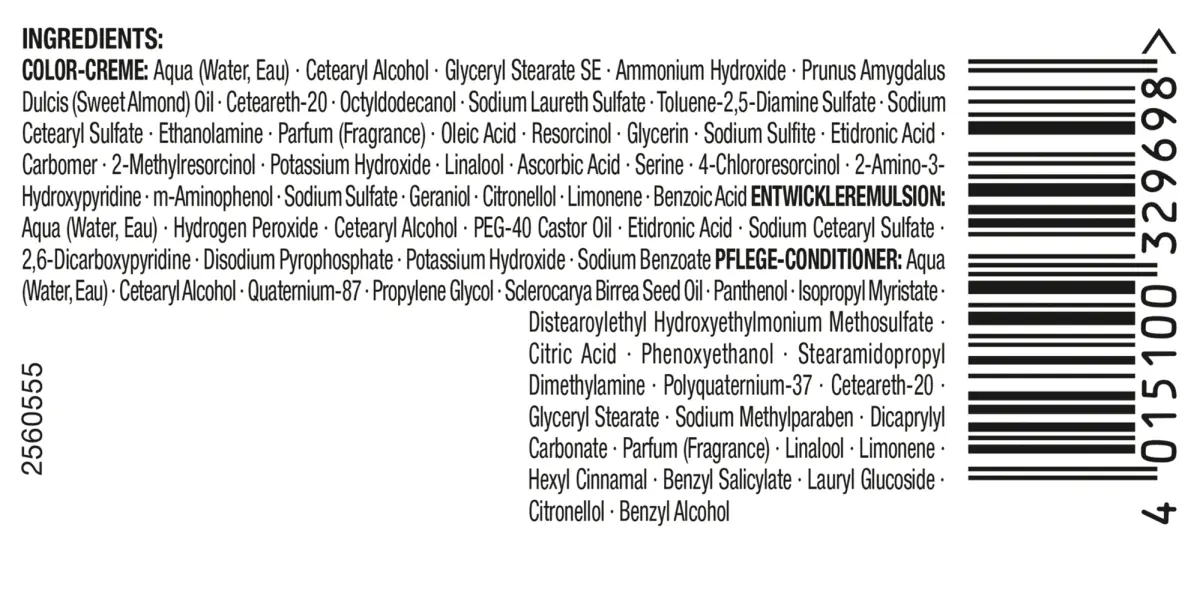 INGREDIENTS:

COLOR-CREME: Aqua (Water, Eau) · Cetearyl Alcohol · Glyceryl Stearate SE · Ammonium Hydroxide · Prunus Amygdalus Dulcis (Sweet Almond) Oil · Ceteareth-20 · Octyldodecanol · Sodium Laureth Sulfate · Toluene-2,5-Diamine Sulfate · Sodium Cetearyl Sulfate · Ethanolamine · Parfum (Fragrance) · Oleic Acid · Resorcinol · Glycerin · Sodium Sulfite · Etidronic Acid · Carbomer · 2-Methylresorcinol · Potassium Hydroxide · Linalool · Ascorbic Acid · Serine · 4-Chlororesorcinol · 2-Amino-3-Hydroxypyridine · m-Aminophenol · Sodium Sulfate · Geraniol · Citronellol · Limonene · Benzoic Acid ENTWICKLEREMULSION: Aqua (Water, Eau) · Hydrogen Peroxide · Cetearyl Alcohol · PEG-40 Castor Oil · Etidronic Acid · Sodium Cetearyl Sulfate · 2,6-Dicarboxypyridine · Disodium Pyrophosphate · Potassium Hydroxide · Sodium Benzoate PFLEGE-CONDITIONER: Aqua (Water, Eau) · Cetearyl Alcohol · Quaternium-87 · Propylene Glycol · Sclerocarya Birrea Seed Oil · Panthenol · Isopropyl Myristate · Distearoylethyl Hydroxyethylmonium Methosulfate · Citric Acid · Phenoxyethanol · Stearamidopropyl Dimethylamine · Polyquaternium-37 · Ceteareth-20 · Glyceryl Stearate · Sodium Methylparaben · Dicaprylyl Carbonate · Parfum (Fragrance) · Linalool · Limonene · Hexyl Cinnamal · Benzyl Salicylate · Lauryl Glucoside · Citronellol · Benzyl Alcohol

2560555

4 015100 329698 >